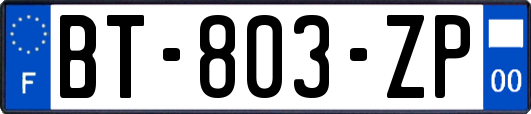 F
BT-803-ZP
00